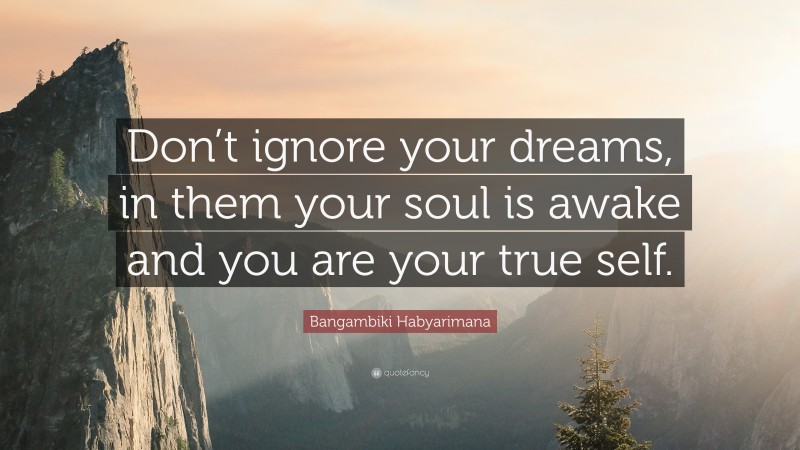 Don’t ignore your dreams, in them your soul is awake and you are your true self.

Bangambiki Habyarimana

quotefancy